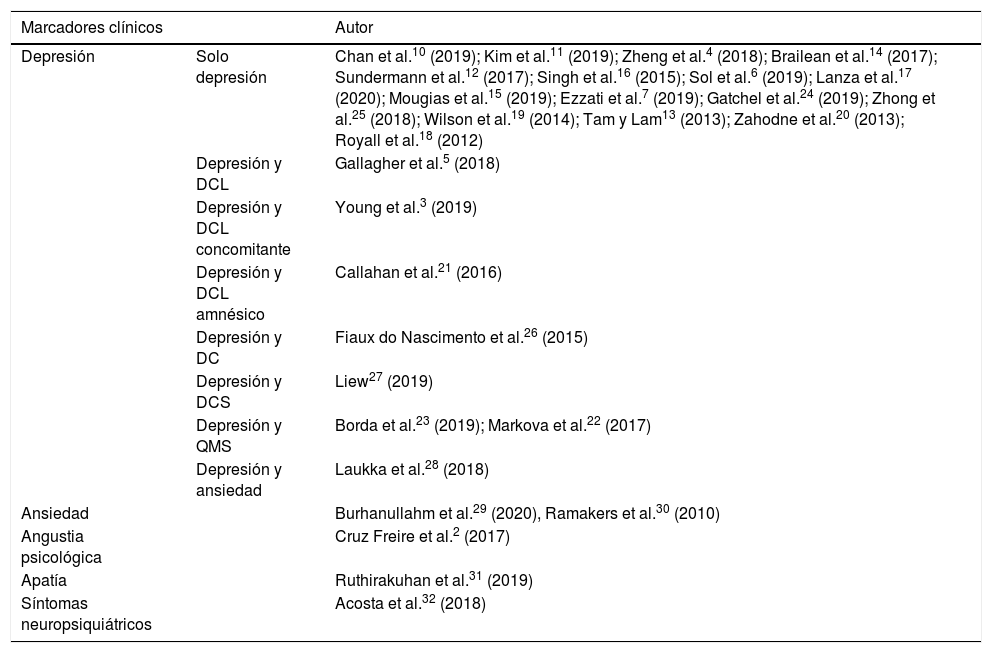 | Marcadores clínicos | | Autor |
|---|---|---|
| Depresión | Solo depresión | Chan et al.$^{10}$ (2019); Kim et al.$^{11}$ (2019); Zheng et al.$^{4}$ (2018); Brailean et al.$^{14}$ (2017); Sundermann et al.$^{12}$ (2017); Singh et al.$^{16}$ (2015); Sol et al.$^{6}$ (2019); Lanza et al.$^{17}$ (2020); Mougias et al.$^{15}$ (2019); Ezzati et al.$^{7}$ (2019); Gatchel et al.$^{24}$ (2019); Zhong et al.$^{25}$ (2018); Wilson et al.$^{19}$ (2014); Tam y Lam$^{13}$ (2013); Zahodne et al.$^{20}$ (2013); Royall et al.$^{18}$ (2012) |
| | Depresión y DCL | Gallagher et al.$^{5}$ (2018) |
| | Depresión y DCL concomitante | Young et al.$^{3}$ (2019) |
| | Depresión y DCL amnésico | Callahan et al.$^{21}$ (2016) |
| | Depresión y DC | Fiaux do Nascimento et al.$^{26}$ (2015) |
| | Depresión y DCS | Liew$^{27}$ (2019) |
| | Depresión y QMS | Borda et al.$^{23}$ (2019); Markova et al.$^{22}$ (2017) |
| | Depresión y ansiedad | Laukka et al.$^{28}$ (2018) |
| Ansiedad | | Burhanullahm et al.$^{29}$ (2020), Ramakers et al.$^{30}$ (2010) |
| Angustia psicológica | | Cruz Freire et al.$^{2}$ (2017) |
| Apatía | | Ruthirakuhan et al.$^{31}$ (2019) |
| Síntomas neuropsiquiátricos | | Acosta et al.$^{32}$ (2018) |